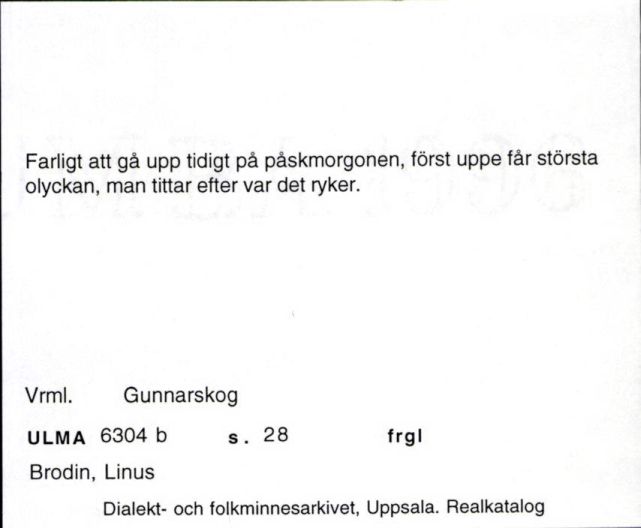 Farligt att gå upp tidigt på påskmorgonen, först uppe får största olyckan, man tittar efter var det ryker.

Vrml. Gunnarskog

ULMA 6304 b s. 28 frgl

Brodin, Linus

Dialekt- och folkminnesarkivet, Uppsala. Realkatalog